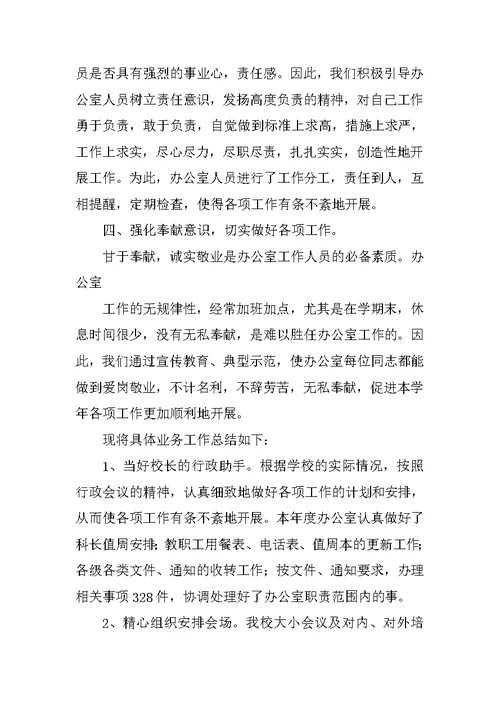 员是否具有强烈的事业心，责任感。因此，我们积极引导办公室人员树立责任意识，发扬高度负责的精神，对自己工作勇于负责，敢于负责，自觉做到标准上求高，措施上求严，工作上求实，尽心尽力，尽职尽责，扎扎实实，创造性地开展工作。为此，办公室人员进行了工作分工，责任到人，互相提醒，定期检查，使得各项工作有条不紊地开展。

四、强化奉献意识，切实做好各项工作。

甘于奉献，诚实敬业是办公室工作人员的必备素质。办公室

工作的无规律性，经常加班加点，尤其是在学期末，休息时间很少，没有无私奉献，是难以胜任办公室工作的。因此，我们通过宣传教育、典型示范，使办公室每位同志都能做到爱岗敬业，不计名利，不辞劳苦，无私奉献，促进本学年各项工作更加顺利地开展。

现将具体业务工作总结如下：

1、当好校长的行政助手。根据学校的实际情况，按照行政会议的精神，认真细致地做好各项工作的计划和安排，从而使各项工作有条不紊地开展。本年度办公室认真做好了科长值周安排；教职工用餐表、电话表、值周本的更新工作；各级各类文件、通知的收转工作；按文件、通知要求，办理相关事项328件，协调处理好了办公室职责范围内的事。

2、精心组织安排会场。我校大小会议及对内、对外培